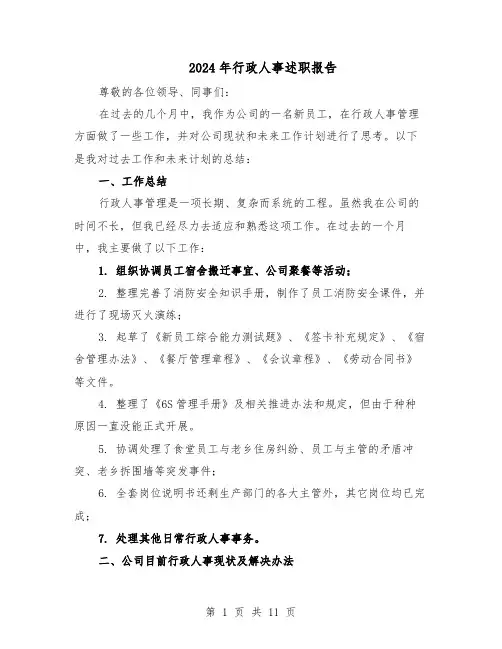 2024年行政人事述职报告

尊敬的各位领导、同事们：

在过去的几个月中，我作为公司的一名新员工，在行政人事管理方面做了一些工作，并对公司现状和未来工作计划进行了思考。以下是我对过去工作和未来计划的总结：

一、工作总结

行政人事管理是一项长期、复杂而系统的工程。虽然我在公司的时间不长，但我已经尽力去适应和熟悉这项工作。在过去的一个月中，我主要做了以下工作：

1. 组织协调员工宿舍搬迁事宜、公司聚餐等活动；

2. 整理完善了消防安全知识手册，制作了员工消防安全课件，并进行了现场灭火演练；

3. 起草了《新员工综合能力测试题》、《签卡补充规定》、《宿舍管理办法》、《餐厅管理章程》、《会议章程》、《劳动合同书》等文件。

4. 整理了《6S管理手册》及相关推进办法和规定，但由于种种原因一直没能正式开展。

5. 协调处理了食堂员工与老乡住房纠纷、员工与主管的矛盾冲突、老乡拆围墙等突发事件；

6. 全套岗位说明书还剩生产部门的各大主管外，其它岗位均已完成；

7. 处理其他日常行政人事事务。

二、公司目前行政人事现状及解决办法

第 1 页 共 11 页